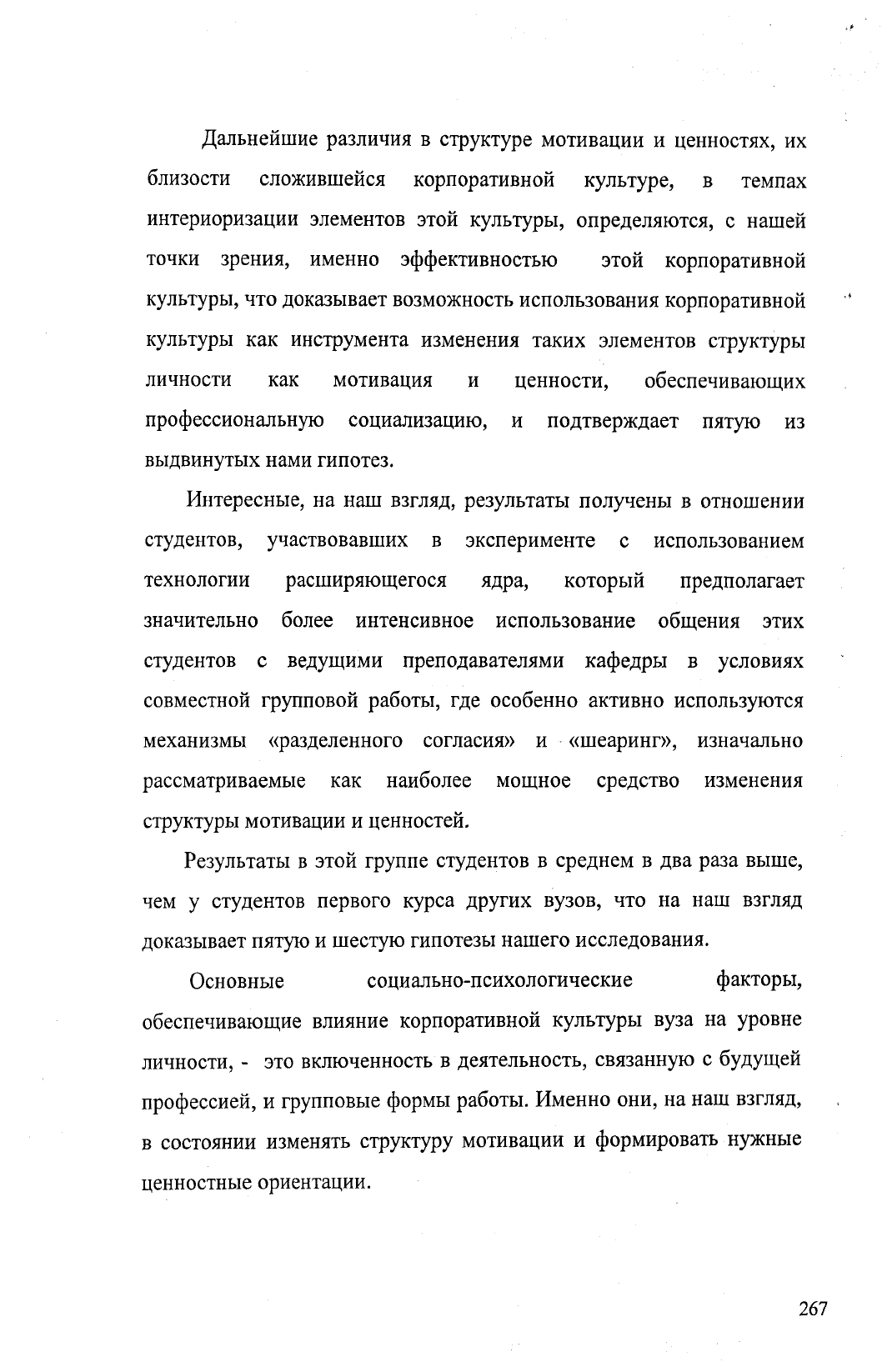 Дальнейшие различия в структуре мотивации и ценностях, их близости сложившейся корпоративной культуре, в темпах интериоризации элементов этой культуры, определяются, с нашей точки зрения, именно эффективностью этой корпоративной культуры, что доказывает возможность использования корпоративной культуры как инструмента изменения таких элементов структуры личности как мотивация и ценности, обеспечивающих профессиональную социализацию, и подтверждает пятую из выдвинутых нами гипотез.

Интересные, на наш взгляд, результаты получены в отношении студентов, участвовавших в эксперименте с использованием технологии расширяющегося ядра, который предполагает значительно более интенсивное использование общения этих студентов с ведущими преподавателями кафедры в условиях совместной групповой работы, где особенно активно используются механизмы «разделенного согласия» и «шеаринг», изначально рассматриваемые как наиболее мощное средство изменения структуры мотивации и ценностей.

Результаты в этой группе студентов в среднем в два раза выше, чем у студентов первого курса других вузов, что на наш взгляд доказывает пятую и шестую гипотезы нашего исследования.

Основные социально-психологические факторы, обеспечивающие влияние корпоративной культуры вуза на уровне личности, - это включенность в деятельность, связанную с будущей профессией, и групповые формы работы. Именно они, на наш взгляд, в состоянии изменять структуру мотивации и формировать нужные ценностные ориентации.

267